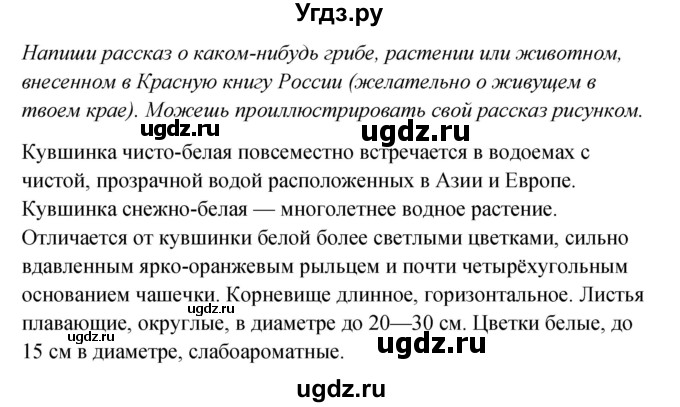 Угдз.ру

Напиши рассказ о каком-нибудь грибе, растении или животном, внесенном в Красную книгу России (желательно о живущем в твоем крае). Можешь проиллюстрировать свой рассказ рисунком.

ugdz.ru ugdz.ru

Кувшинка чисто-белая повсеместно встречается в водоемах с чистой, прозрачной водой расположенных в Азии и Европе. Кувшинка снежно-белая — многолетнее водное растение. Отличается от кувшинки белой более светлыми цветками, сильно вдавленным ярко-оранжевым рыльцем и почти четырёхугольным основанием чашечки. Корневище длинное, горизонтальное. Листья плавающие, округлые, в диаметре до 20—30 см. Цветки белые, до 15 см в диаметре, слабоароматные.

ugdz.ru ugdz.ru

ugdz.ru